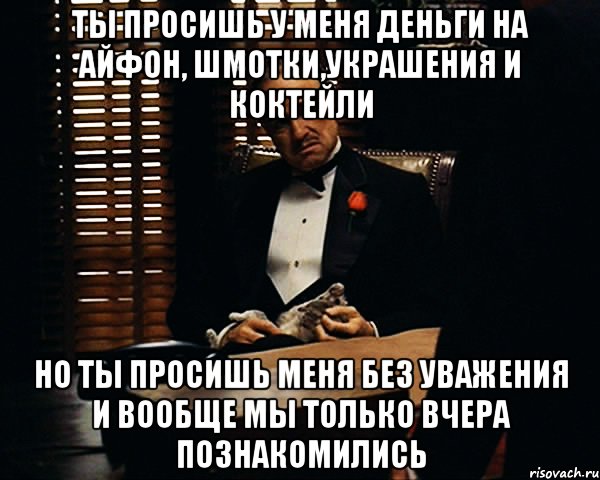 ТЫ ПРОСИШЬ У МЕНЯ ДЕНЬГИ НА АЙФОН, ШМОТКИ,УКРАШЕНИЯ И КОКТЕЙЛИ

НО ТЫ ПРОСИШЬ МЕНЯ БЕЗ УВАЖЕНИЯ И ВООБЩЕ МЫ ТОЛЬКО ВЧЕРА ПОЗНАКОМИЛИСЬ

risovach.ru